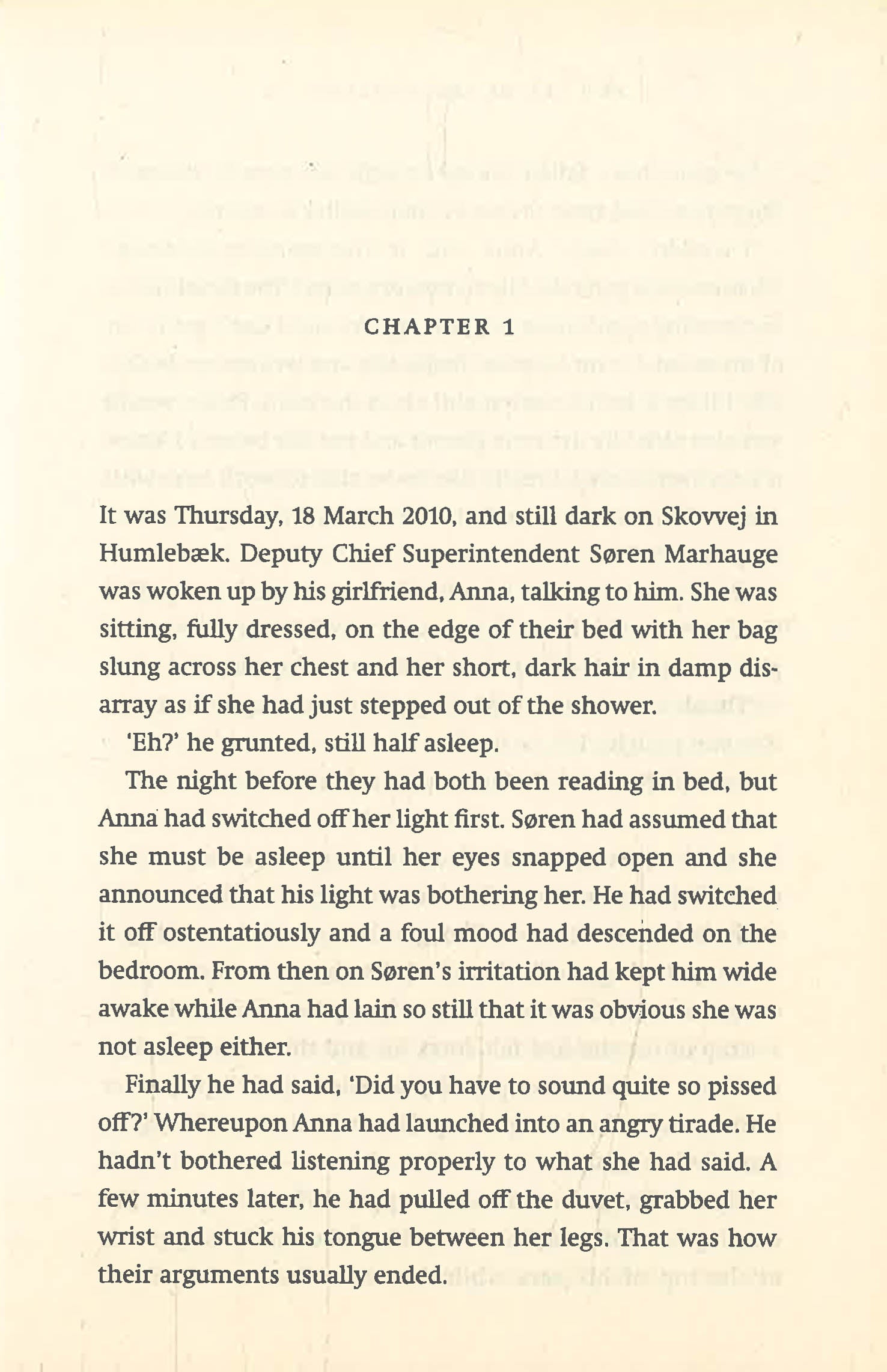 CHAPTER 1

It was Thursday, 18 March 2010, and still dark on Skovvej in Humlebæk. Deputy Chief Superintendent Søren Marhauge was woken up by his girlfriend, Anna, talking to him. She was sitting, fully dressed, on the edge of their bed with her bag slung across her chest and her short, dark hair in damp disarray as if she had just stepped out of the shower.

'Eh?' he grunted, still half asleep.

The night before they had both been reading in bed, but Anna had switched off her light first. Søren had assumed that she must be asleep until her eyes snapped open and she announced that his light was bothering her. He had switched it off ostentatiously and a foul mood had descended on the bedroom. From then on Søren's irritation had kept him wide awake while Anna had lain so still that it was obvious she was not asleep either.

Finally he had said, 'Did you have to sound quite so pissed off?' Whereupon Anna had launched into an angry tirade. He hadn't bothered listening properly to what she had said. A few minutes later, he had pulled off the duvet, grabbed her wrist and stuck his tongue between her legs. That was how their arguments usually ended.